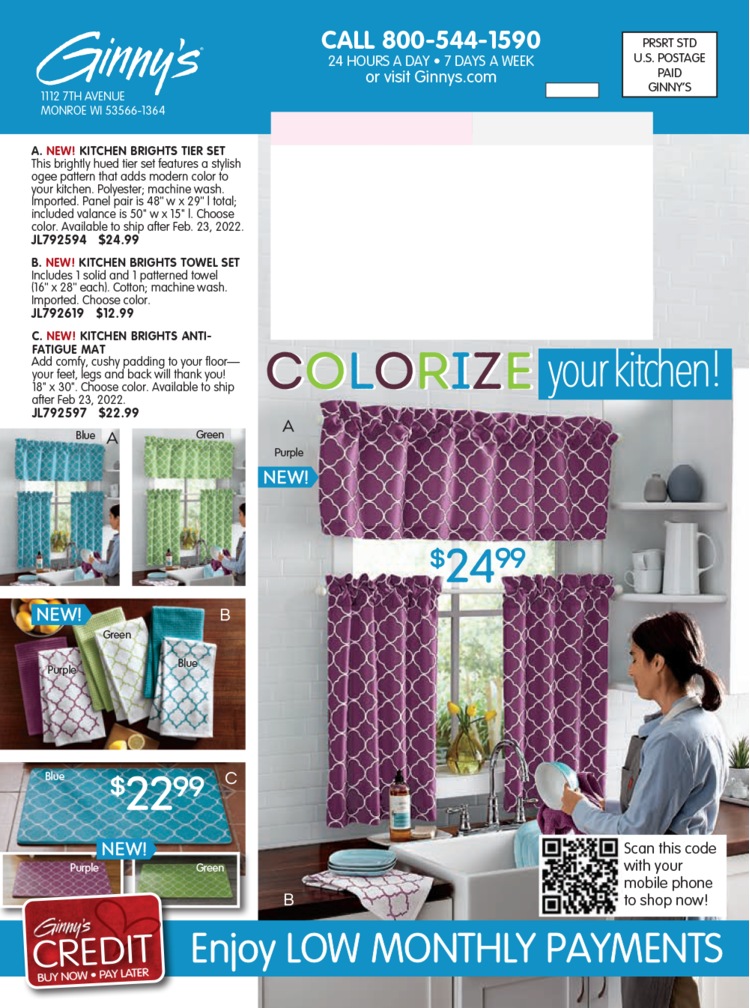 Ginny's
1112 7TH AVENUE
MONROE WI 53566-1364

CALL 800-544-1590
24 HOURS A DAY • 7 DAYS A WEEK
or visit Ginnys.com

PRSRT STD
U.S. POSTAGE
PAID
GINNY'S

A. NEW! KITCHEN BRIGHTS TIER SET
This brightly hued tier set features a stylish ogee pattern that adds modern color to your kitchen. Polyester; machine wash. Imported. Panel pair is 48" w x 29" l total; included valance is 50" w x 15" l. Choose color. Available to ship after Feb. 23, 2022.
JL792594 $24.99

B. NEW! KITCHEN BRIGHTS TOWEL SET
Includes 1 solid and 1 patterned towel (16" x 28" each). Cotton; machine wash. Imported. Choose color.
JL792619 $12.99

C. NEW! KITCHEN BRIGHTS ANTI-FATIGUE MAT
Add comfy, cushy padding to your floor—your feet, legs and back will thank you! 18" x 30". Choose color. Available to ship after Feb 23, 2022.
JL792597 $22.99

Blue A
Green

NEW! B
Green
Purple
Blue

Blue
$22.99 C
NEW!
Purple
Green

COLORIZE your kitchen!

A
Purple
NEW!
$24.99

B

Scan this code with your mobile phone to shop now!

Ginny's CREDIT
BUY NOW • PAY LATER

Enjoy LOW MONTHLY PAYMENTS